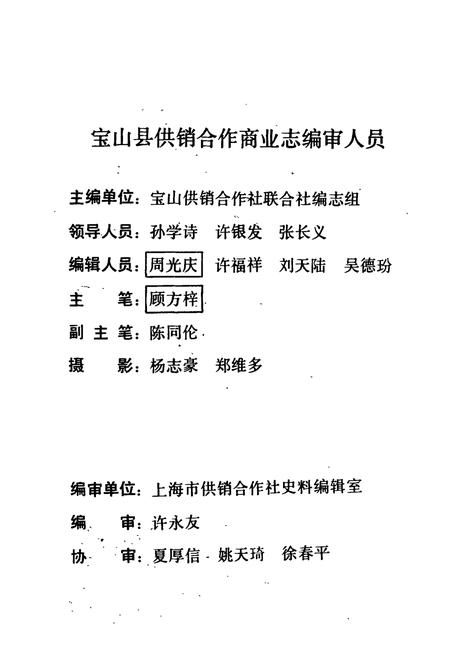 宝山县供销合作商业志编审人员

主编单位：宝山供销合作社联合社编志组

领导人员：孙学诗　许银发　张长义

编辑人员：周光庆　许福祥　刘天陆　吴德玢

主　　笔：顾方梓

副 主 笔：陈同伦

摄　　影：杨志豪　郑维多

编审单位：上海市供销合作社史料编辑室

编　　审：许永友

协　　审：夏厚信　姚天琦　徐春平